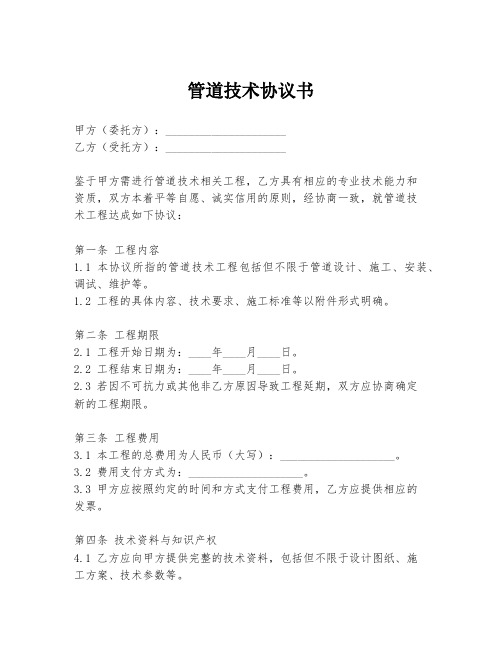 管道技术协议书

甲方（委托方）：____________________
乙方（受托方）：____________________

鉴于甲方需进行管道技术相关工程，乙方具有相应的专业技术能力和资质，双方本着平等自愿、诚实信用的原则，经协商一致，就管道技术工程达成如下协议：

第一条 工程内容
1.1 本协议所指的管道技术工程包括但不限于管道设计、施工、安装、调试、维护等。
1.2 工程的具体内容、技术要求、施工标准等以附件形式明确。

第二条 工程期限
2.1 工程开始日期为：____年____月____日。
2.2 工程结束日期为：____年____月____日。
2.3 若因不可抗力或其他非乙方原因导致工程延期，双方应协商确定新的工程期限。

第三条 工程费用
3.1 本工程的总费用为人民币（大写）：____________________。
3.2 费用支付方式为：____________________。
3.3 甲方应按照约定的时间和方式支付工程费用，乙方应提供相应的发票。

第四条 技术资料与知识产权
4.1 乙方应向甲方提供完整的技术资料，包括但不限于设计图纸、施工方案、技术参数等。